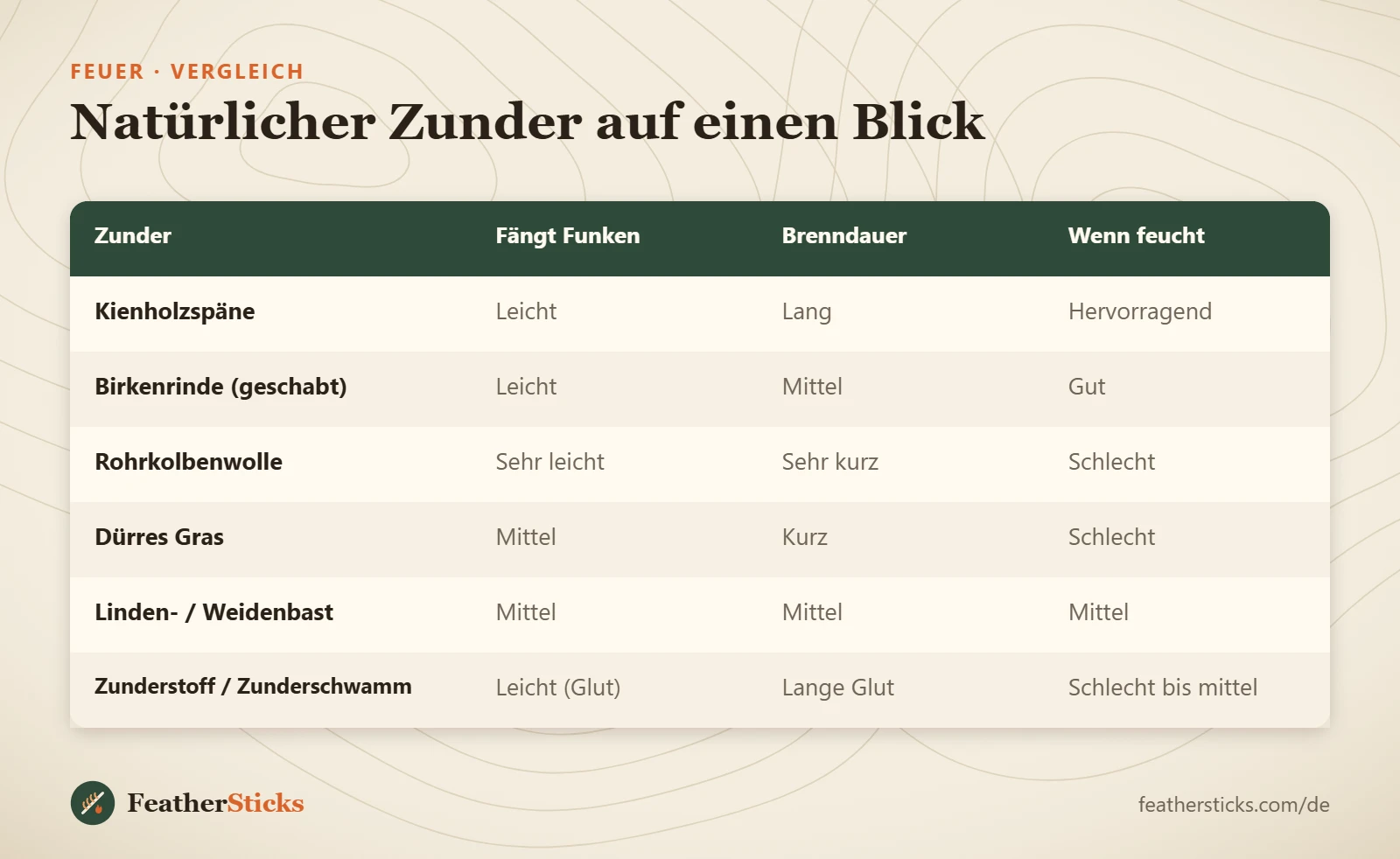 FEUER · VERGLEICH

Natürlicher Zunder auf einen Blick

| Zunder | Fängt Funken | Brenndauer | Wenn feucht |
|---|---|---|---|
| Kienholzspäne | Leicht | Lang | Hervorragend |
| Birkenrinde (geschabt) | Leicht | Mittel | Gut |
| Rohrkolbenwolle | Sehr leicht | Sehr kurz | Schlecht |
| Dürres Gras | Mittel | Kurz | Schlecht |
| Linden- / Weidenbast | Mittel | Mittel | Mittel |
| Zunderstoff / Zunderschwamm | Leicht (Glut) | Lange Glut | Schlecht bis mittel |

FeatherSticks

feathersticks.com/de